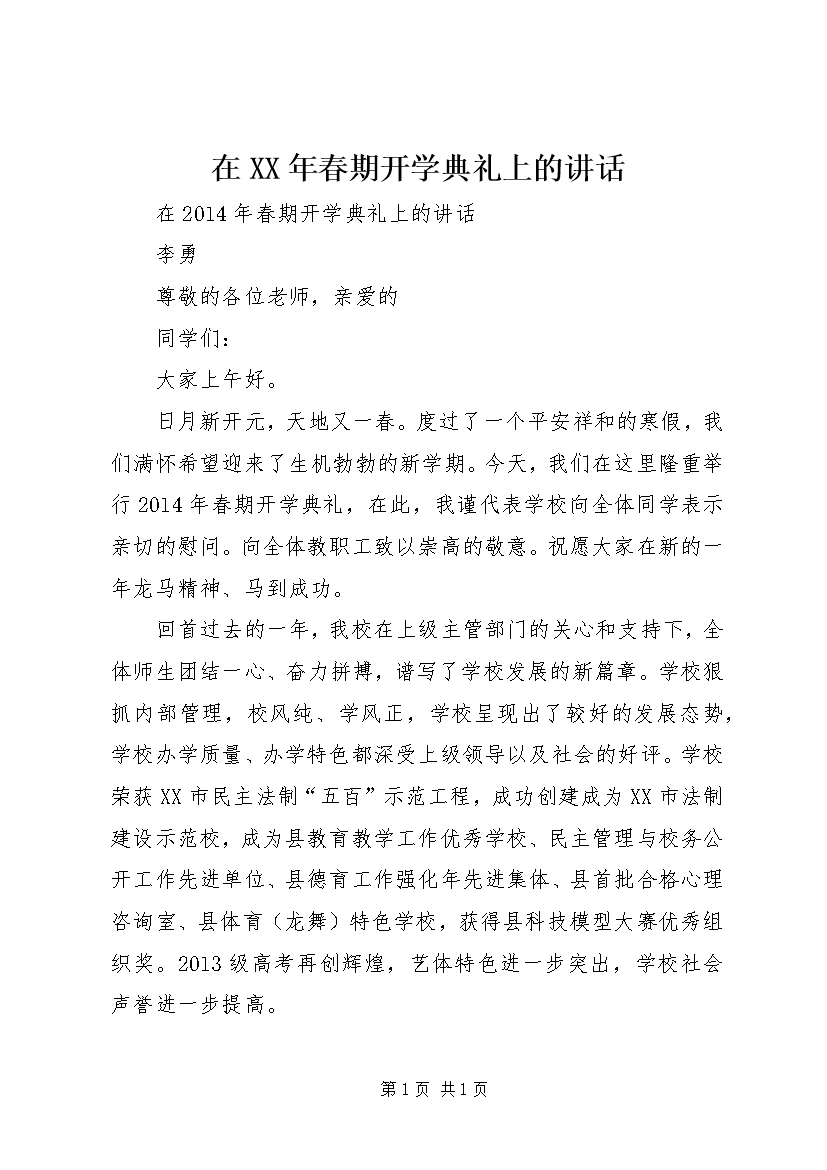 在XX年春期开学典礼上的讲话

在2014年春期开学典礼上的讲话

李勇

尊敬的各位老师，亲爱的

同学们：

大家上午好。

日月新开元，天地又一春。度过了一个平安祥和的寒假，我们满怀希望迎来了生机勃勃的新学期。今天，我们在这里隆重举行2014年春期开学典礼，在此，我谨代表学校向全体同学表示亲切的慰问。向全体教职工致以崇高的敬意。祝愿大家在新的一年龙马精神、马到成功。

回首过去的一年，我校在上级主管部门的关心和支持下，全体师生团结一心、奋力拼搏，谱写了学校发展的新篇章。学校狠抓内部管理，校风纯、学风正，学校呈现出了较好的发展态势，学校办学质量、办学特色都深受上级领导以及社会的好评。学校荣获XX市民主法制“五百”示范工程，成功创建成为XX市法制建设示范校，成为县教育教学工作优秀学校、民主管理与校务公开工作先进单位、县德育工作强化年先进集体、县首批合格心理咨询室、县体育（龙舞）特色学校，获得县科技模型大赛优秀组织奖。2013级高考再创辉煌，艺体特色进一步突出，学校社会声誉进一步提高。

第1页 共1页